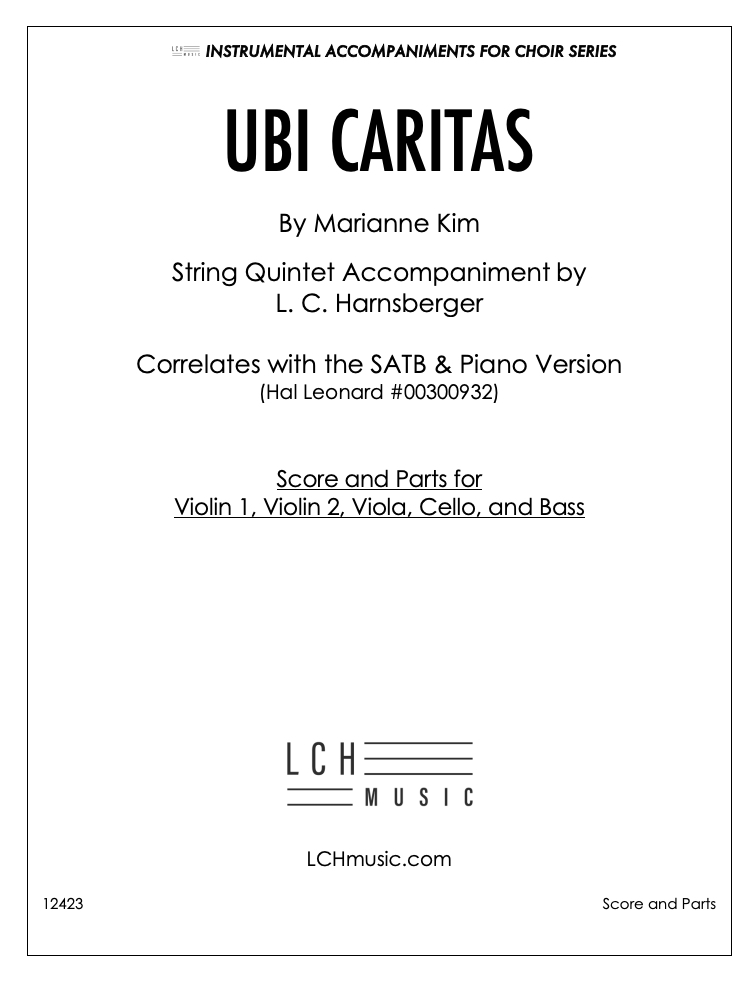 LCH MUSIC INSTRUMENTAL ACCOMPANIMENTS FOR CHOIR SERIES

UBI CARITAS

By Marianne Kim

String Quintet Accompaniment by
L. C. Harnsberger

Correlates with the SATB & Piano Version
(Hal Leonard #00300932)

Score and Parts for
Violin 1, Violin 2, Viola, Cello, and Bass

LCH
MUSIC

LCHmusic.com

12423

Score and Parts